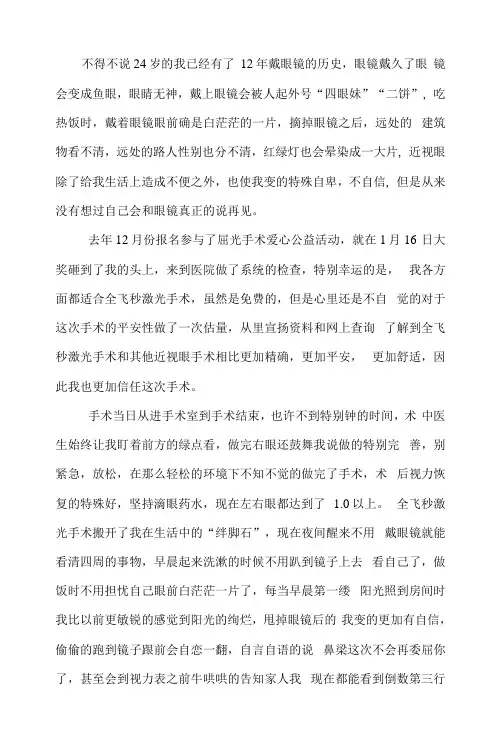 不得不说24岁的我已经有了 12年戴眼镜的历史，眼镜戴久了眼 镜会变成鱼眼，眼睛无神，戴上眼镜会被人起外号“四眼妹”“二饼”，吃热饭时，戴着眼镜眼前确是白茫茫的一片，摘掉眼镜之后，远处的 建筑物看不清，远处的路人性别也分不清，红绿灯也会晕染成一大片，近视眼除了给我生活上造成不便之外，也使我变的特殊自卑，不自信，但是从来没有想过自己会和眼镜真正的说再见。

去年12月份报名参与了屈光手术爱心公益活动，就在1月16日大奖砸到了我的头上，来到医院做了系统的检查，特别幸运的是， 我各方面都适合全飞秒激光手术，虽然是免费的，但是心里还是不自 觉的对于这次手术的平安性做了一次估量，从里宣扬资料和网上查询 了解到全飞秒激光手术和其他近视眼手术相比更加精确，更加平安， 更加舒适，因此我也更加信任这次手术。

手术当日从进手术室到手术结束，也许不到特别钟的时间，术 中医生始终让我盯着前方的绿点看，做完右眼还鼓舞我说做的特别完 善，别紧急，放松，在那么轻松的环境下不知不觉的做完了手术，术 后视力恢复的特殊好，坚持滴眼药水，现在左右眼都达到了 1.0以上。 全飞秒激光手术搬开了我在生活中的“绊脚石”，现在夜间醒来不用 戴眼镜就能看清四周的事物，早晨起来洗漱的时候不用趴到镜子上去 看自己了，做饭时不用担忧自己眼前白茫茫一片了，每当早晨第一缕 阳光照到房间时我比以前更敏锐的感觉到阳光的绚烂，甩掉眼镜后的 我变的更加有自信，偷偷的跑到镜子跟前会自恋一翻，自言自语的说 鼻梁这次不会再委屈你了，甚至会到视力表之前牛哄哄的告知家人我 现在都能看到倒数第三行